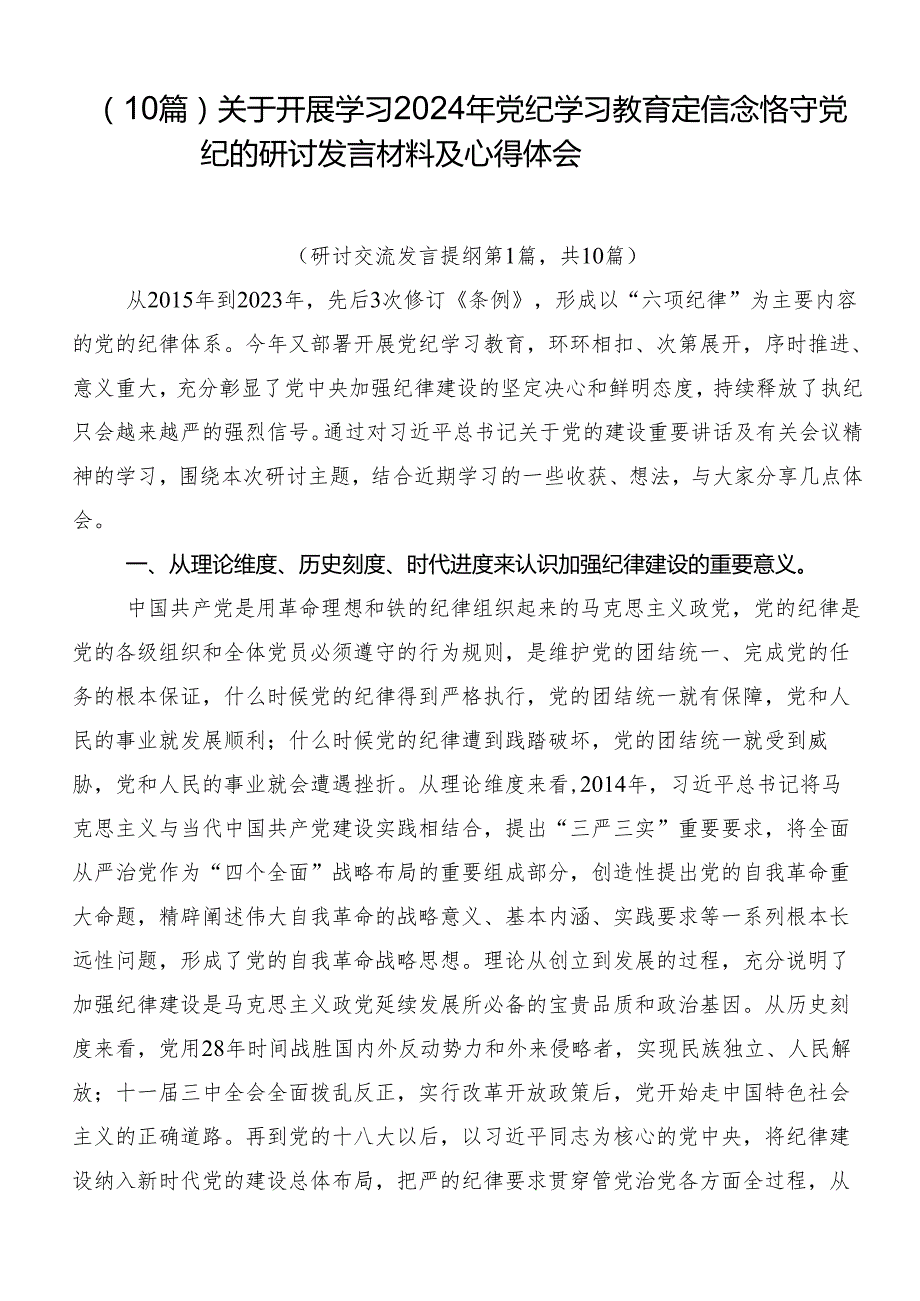 （10篇）关于开展学习2024年党纪学习教育定信念恪守党纪的研讨发言材料及心得体会

（研讨交流发言提纲第1篇，共10篇）

从2015年到2023年，先后3次修订《条例》，形成以“六项纪律”为主要内容的党的纪律体系。今年又部署开展党纪学习教育，环环相扣、次第展开，序时推进、意义重大，充分彰显了党中央加强纪律建设的坚定决心和鲜明态度，持续释放了执纪只会越来越严的强烈信号。通过对习近平总书记关于党的建设重要讲话及有关会议精神的学习，围绕本次研讨主题，结合近期学习的一些收获、想法，与大家分享几点体会。

一、从理论维度、历史刻度、时代进度来认识加强纪律建设的重要意义。

中国共产党是用革命理想和铁的纪律组织起来的马克思主义政党，党的纪律是党的各级组织和全体党员必须遵守的行为规则，是维护党的团结统一、完成党的任务的根本保证，什么时候党的纪律得到严格执行，党的团结统一就有保障，党和人民的事业就发展顺利；什么时候党的纪律遭到践踏破坏，党的团结统一就受到威胁，党和人民的事业就会遭遇挫折。从理论维度来看，2014年，习近平总书记将马克思主义与当代中国共产党建设实践相结合，提出“三严三实”重要要求，将全面从严治党作为“四个全面”战略布局的重要组成部分，创造性提出党的自我革命重大命题，精辟阐述伟大自我革命的战略意义、基本内涵、实践要求等一系列根本长远性问题，形成了党的自我革命战略思想。理论从创立到发展的过程，充分说明了加强纪律建设是马克思主义政党延续发展所必备的宝贵品质和政治基因。从历史刻度来看，党用28年时间战胜国内外反动势力和外来侵略者，实现民族独立、人民解放；十一届三中全会全面拨乱反正，实行改革开放政策后，党开始走中国特色社会主义的正确道路。再到党的十八大以后，以习近平同志为核心的党中央，将纪律建设纳入新时代党的建设总体布局，把严的纪律要求贯穿管党治党各方面全过程，从